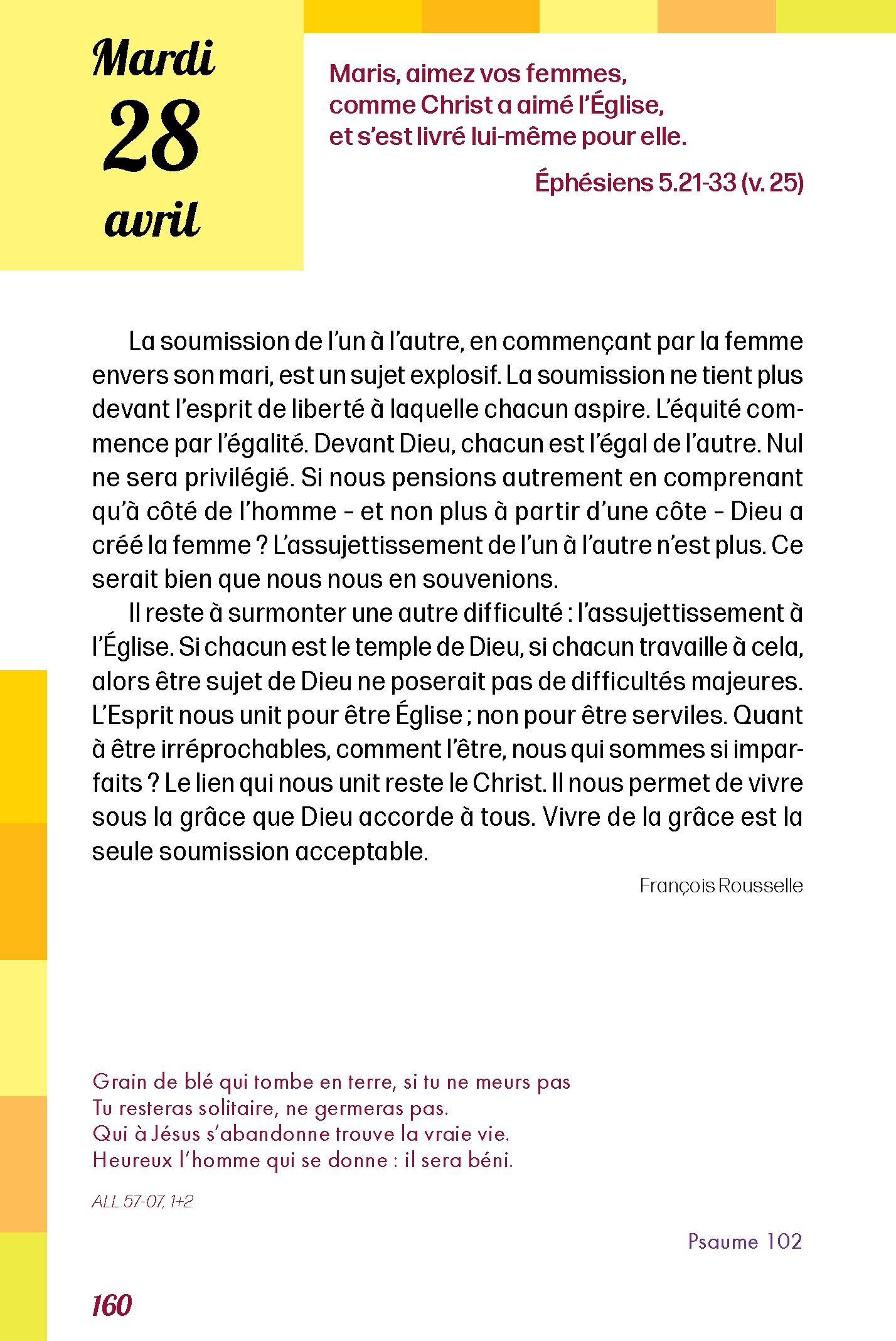 Mardi
28
avril

Maris, aimez vos femmes, comme Christ a aimé l'Église, et s'est livré lui-même pour elle.

Éphésiens 5.21-33 (v. 25)

La soumission de l'un à l'autre, en commençant par la femme envers son mari, est un sujet explosif. La soumission ne tient plus devant l'esprit de liberté à laquelle chacun aspire. L'équité commence par l'égalité. Devant Dieu, chacun est l'égal de l'autre. Nul ne sera privilégié. Si nous pensions autrement en comprenant qu'à côté de l'homme – et non plus à partir d'une côte – Dieu a créé la femme ? L'assujettissement de l'un à l'autre n'est plus. Ce serait bien que nous nous en souvenions.

Il reste à surmonter une autre difficulté : l'assujettissement à l'Église. Si chacun est le temple de Dieu, si chacun travaille à cela, alors être sujet de Dieu ne poserait pas de difficultés majeures. L'Esprit nous unit pour être Église ; non pour être serviles. Quant à être irréprochables, comment l'être, nous qui sommes si imparfaits ? Le lien qui nous unit reste le Christ. Il nous permet de vivre sous la grâce que Dieu accorde à tous. Vivre de la grâce est la seule soumission acceptable.

François Rousselle

Grain de blé qui tombe en terre, si tu ne meurs pas
Tu resteras solitaire, ne germeras pas.
Qui à Jésus s'abandonne trouve la vraie vie.
Heureux l'homme qui se donne : il sera béni.

ALL 57-07, 1+2

Psaume 102

160